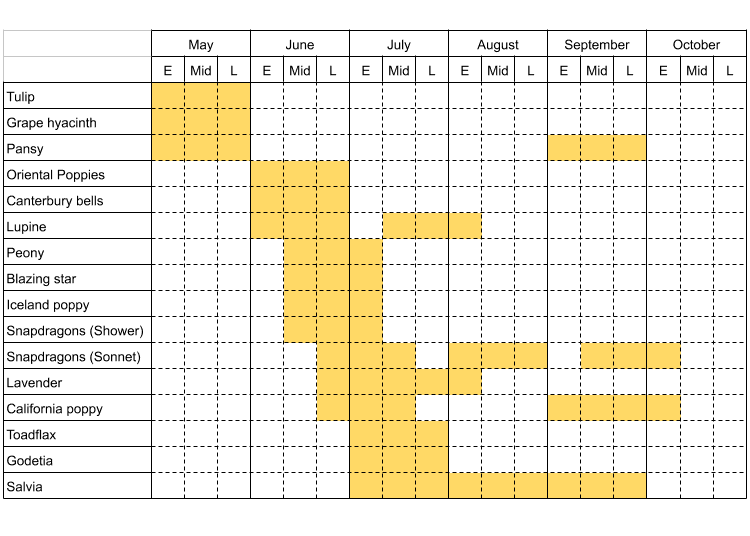 | | May | | | June | | | July | | | August | | | September | | | October | | |
|---|---|---|---|---|---|---|---|---|---|---|---|---|---|---|---|---|---|---|
| | E | Mid | L | E | Mid | L | E | Mid | L | E | Mid | L | E | Mid | L | E | Mid | L |
| Tulip | | | | | | | | | | | | | | | | | | |
| Grape hyacinth | | | | | | | | | | | | | | | | | | |
| Pansy | | | | | | | | | | | | | | | | | | |
| Oriental Poppies | | | | | | | | | | | | | | | | | | |
| Canterbury bells | | | | | | | | | | | | | | | | | | |
| Lupine | | | | | | | | | | | | | | | | | | |
| Peony | | | | | | | | | | | | | | | | | | |
| Blazing star | | | | | | | | | | | | | | | | | | |
| Iceland poppy | | | | | | | | | | | | | | | | | | |
| Snapdragons (Shower) | | | | | | | | | | | | | | | | | | |
| Snapdragons (Sonnet) | | | | | | | | | | | | | | | | | | |
| Lavender | | | | | | | | | | | | | | | | | | |
| California poppy | | | | | | | | | | | | | | | | | | |
| Toadflax | | | | | | | | | | | | | | | | | | |
| Godetia | | | | | | | | | | | | | | | | | | |
| Salvia | | | | | | | | | | | | | | | | | | |